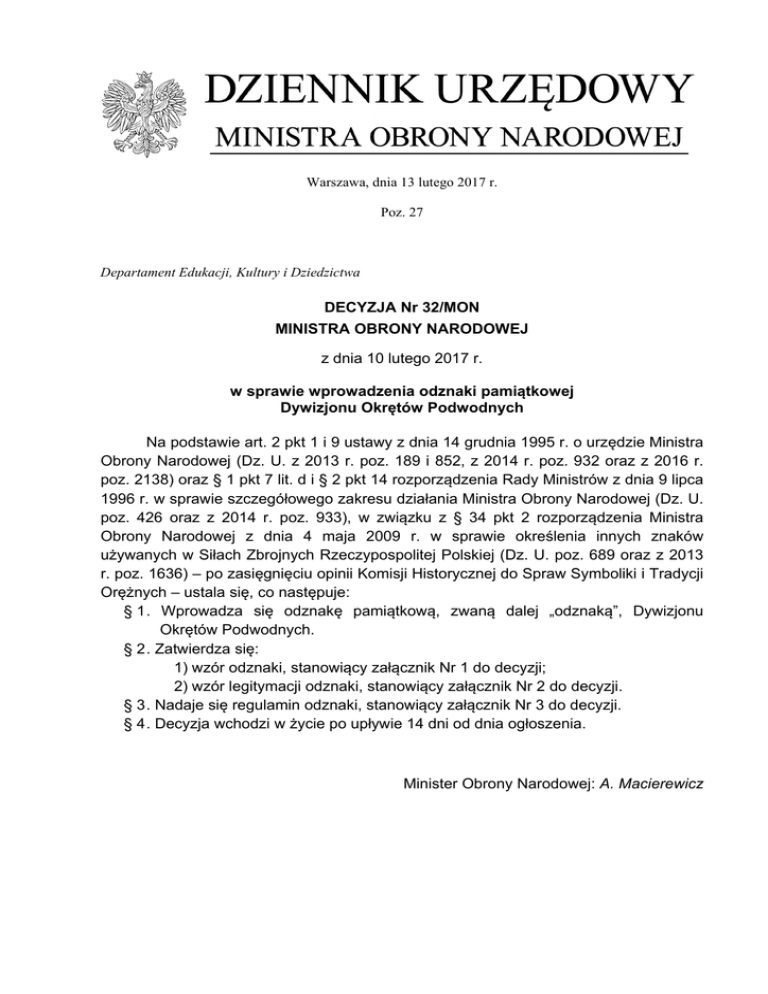 DZIENNIK URZĘDOWY
MINISTRA OBRONY NARODOWEJ

Warszawa, dnia 13 lutego 2017 r.

Poz. 27

Departament Edukacji, Kultury i Dziedzictwa

DECYZJA Nr 32/MON
MINISTRA OBRONY NARODOWEJ

z dnia 10 lutego 2017 r.

w sprawie wprowadzenia odznaki pamiątkowej
Dywizjonu Okrętów Podwodnych

Na podstawie art. 2 pkt 1 i 9 ustawy z dnia 14 grudnia 1995 r. o urzędzie Ministra Obrony Narodowej (Dz. U. z 2013 r. poz. 189 i 852, z 2014 r. poz. 932 oraz z 2016 r. poz. 2138) oraz § 1 pkt 7 lit. d i § 2 pkt 14 rozporządzenia Rady Ministrów z dnia 9 lipca 1996 r. w sprawie szczegółowego zakresu działania Ministra Obrony Narodowej (Dz. U. poz. 426 oraz z 2014 r. poz. 933), w związku z § 34 pkt 2 rozporządzenia Ministra Obrony Narodowej z dnia 4 maja 2009 r. w sprawie określenia innych znaków używanych w Siłach Zbrojnych Rzeczypospolitej Polskiej (Dz. U. poz. 689 oraz z 2013 r. poz. 1636) – po zasięgnięciu opinii Komisji Historycznej do Spraw Symboliki i Tradycji Orężnych – ustala się, co następuje:
§ 1. Wprowadza się odznakę pamiątkową, zwaną dalej „odznaką", Dywizjonu Okrętów Podwodnych.
§ 2. Zatwierdza się:
1) wzór odznaki, stanowiący załącznik Nr 1 do decyzji;
2) wzór legitymacji odznaki, stanowiący załącznik Nr 2 do decyzji.
§ 3. Nadaje się regulamin odznaki, stanowiący załącznik Nr 3 do decyzji.
§ 4. Decyzja wchodzi w życie po upływie 14 dni od dnia ogłoszenia.

Minister Obrony Narodowej: A. Macierewicz